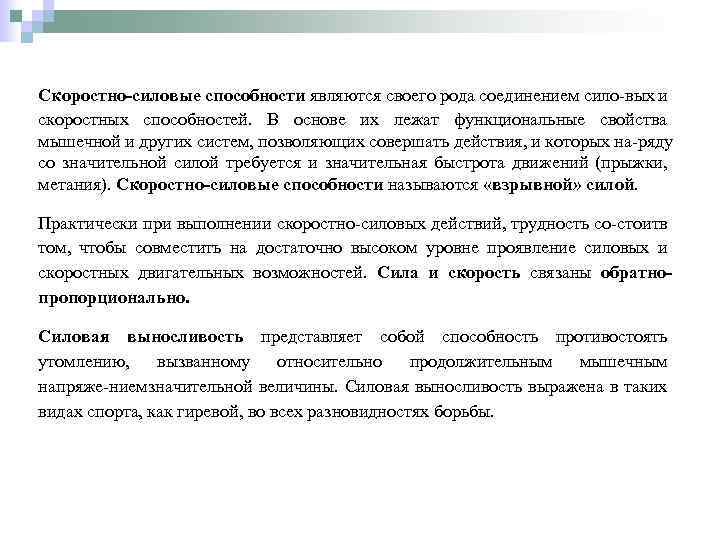 Скоростно-силовые способности являются своего рода соединением сило-вых и скоростных способностей. В основе их лежат функциональные свойства мышечной и других систем, позволяющих совершать действия, и которых на-ряду со значительной силой требуется и значительная быстрота движений (прыжки, метания). Скоростно-силовые способности называются «взрывной» силой.

Практически при выполнении скоростно-силовых действий, трудность со-стоитв том, чтобы совместить на достаточно высоком уровне проявление силовых и скоростных двигательных возможностей. Сила и скорость связаны обратно-пропорционально.

Силовая выносливость представляет собой способность противостоять утомлению, вызванному относительно продолжительным мышечным напряже-ниемзначительной величины. Силовая выносливость выражена в таких видах спорта, как гиревой, во всех разновидностях борьбы.